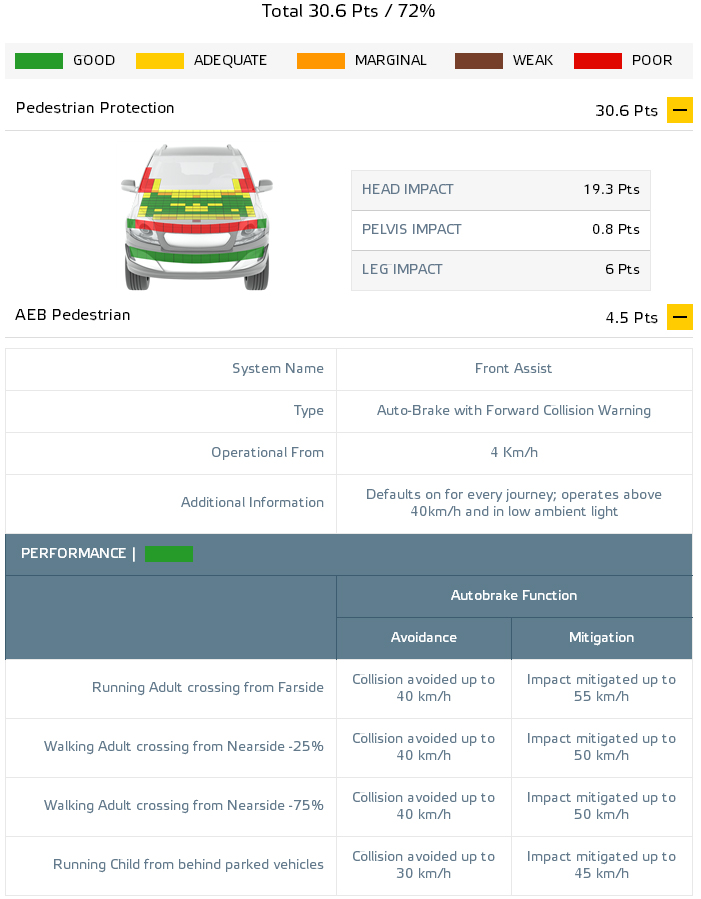 Total 30.6 Pts / 72%

GOOD ADEQUATE MARGINAL WEAK POOR

Pedestrian Protection

30.6 Pts

| HEAD IMPACT | 19.3 Pts |
|---|---|
| PELVIS IMPACT | 0.8 Pts |
| LEG IMPACT | 6 Pts |

AEB Pedestrian

4.5 Pts

| System Name | Front Assist |
|---|---|
| Type | Auto-Brake with Forward Collision Warning |
| Operational From | 4 Km/h |
| Additional Information | Defaults on for every journey; operates above 40km/h and in low ambient light |

PERFORMANCE |

| | Autobrake Function | |
|---|---|---|
| | Avoidance | Mitigation |
| Running Adult crossing from Farside | Collision avoided up to 40 km/h | Impact mitigated up to 55 km/h |
| Walking Adult crossing from Nearside -25% | Collision avoided up to 40 km/h | Impact mitigated up to 50 km/h |
| Walking Adult crossing from Nearside -75% | Collision avoided up to 40 km/h | Impact mitigated up to 50 km/h |
| Running Child from behind parked vehicles | Collision avoided up to 30 km/h | Impact mitigated up to 45 km/h |